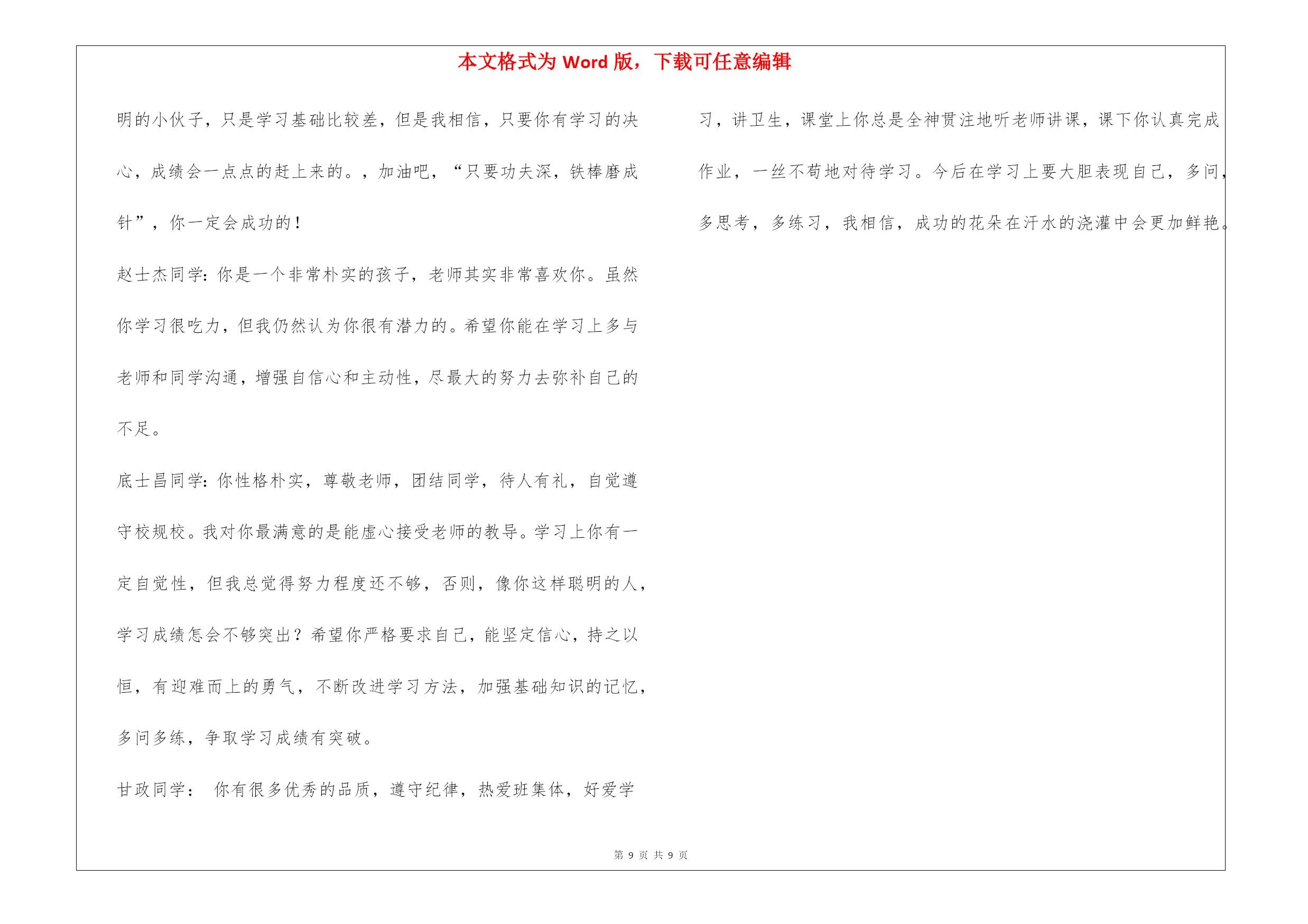 本文格式为 Word 版，下载可任意编辑

明的小伙子，只是学习基础比较差，但是我相信，只要你有学习的决心，成绩会一点点的赶上来的。，加油吧，“只要功夫深，铁棒磨成针”，你一定会成功的！

赵士杰同学：你是一个非常朴实的孩子，老师其实非常喜欢你。虽然你学习很吃力，但我仍然认为你很有潜力的。希望你能在学习上多与老师和同学沟通，增强自信心和主动性，尽最大的努力去弥补自己的不足。

底士昌同学：你性格朴实，尊敬老师，团结同学，待人有礼，自觉遵守校规校。我对你最满意的是能虚心接受老师的教导。学习上你有一定自觉性，但我总觉得努力程度还不够，否则，像你这样聪明的人，学习成绩怎会不够突出？希望你严格要求自己，能坚定信心，持之以恒，有迎难而上的勇气，不断改进学习方法，加强基础知识的记忆，多问多练，争取学习成绩有突破。

甘政同学： 你有很多优秀的品质，遵守纪律，热爱班集体，好爱学习，讲卫生，课堂上你总是全神贯注地听老师讲课，课下你认真完成作业，一丝不苟地对待学习。今后在学习上要大胆表现自己，多问，多思考，多练习，我相信，成功的花朵在汗水的浇灌中会更加鲜艳。

第 9 页 共 9 页